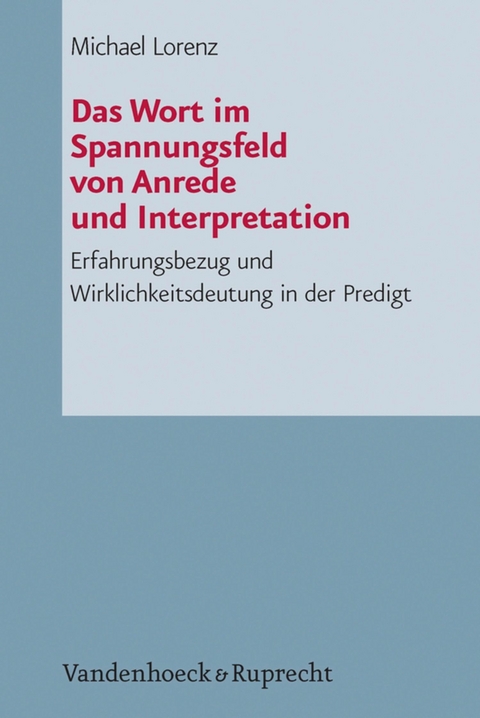 Michael Lorenz

Das Wort im Spannungsfeld von Anrede und Interpretation

Erfahrungsbezug und Wirklichkeitsdeutung in der Predigt

Vandenhoeck & Ruprecht